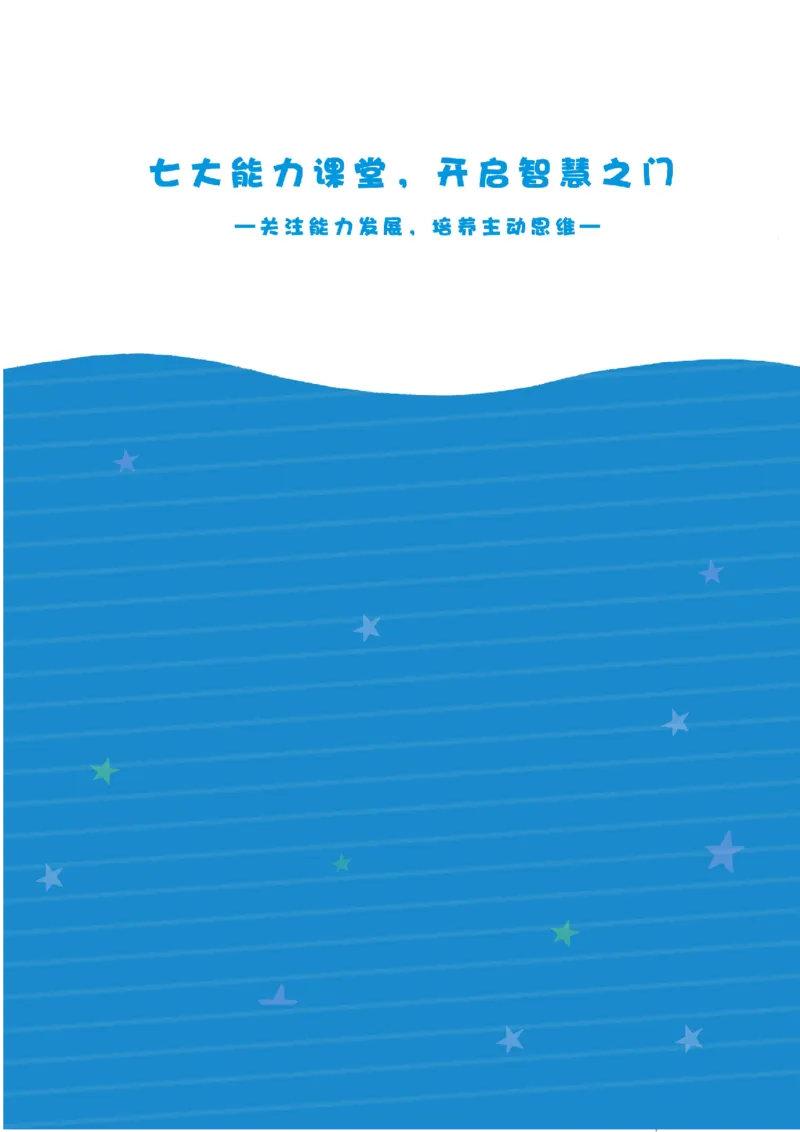 七大能力课堂，开启智慧之门

—关注能力发展，培养主动思维—